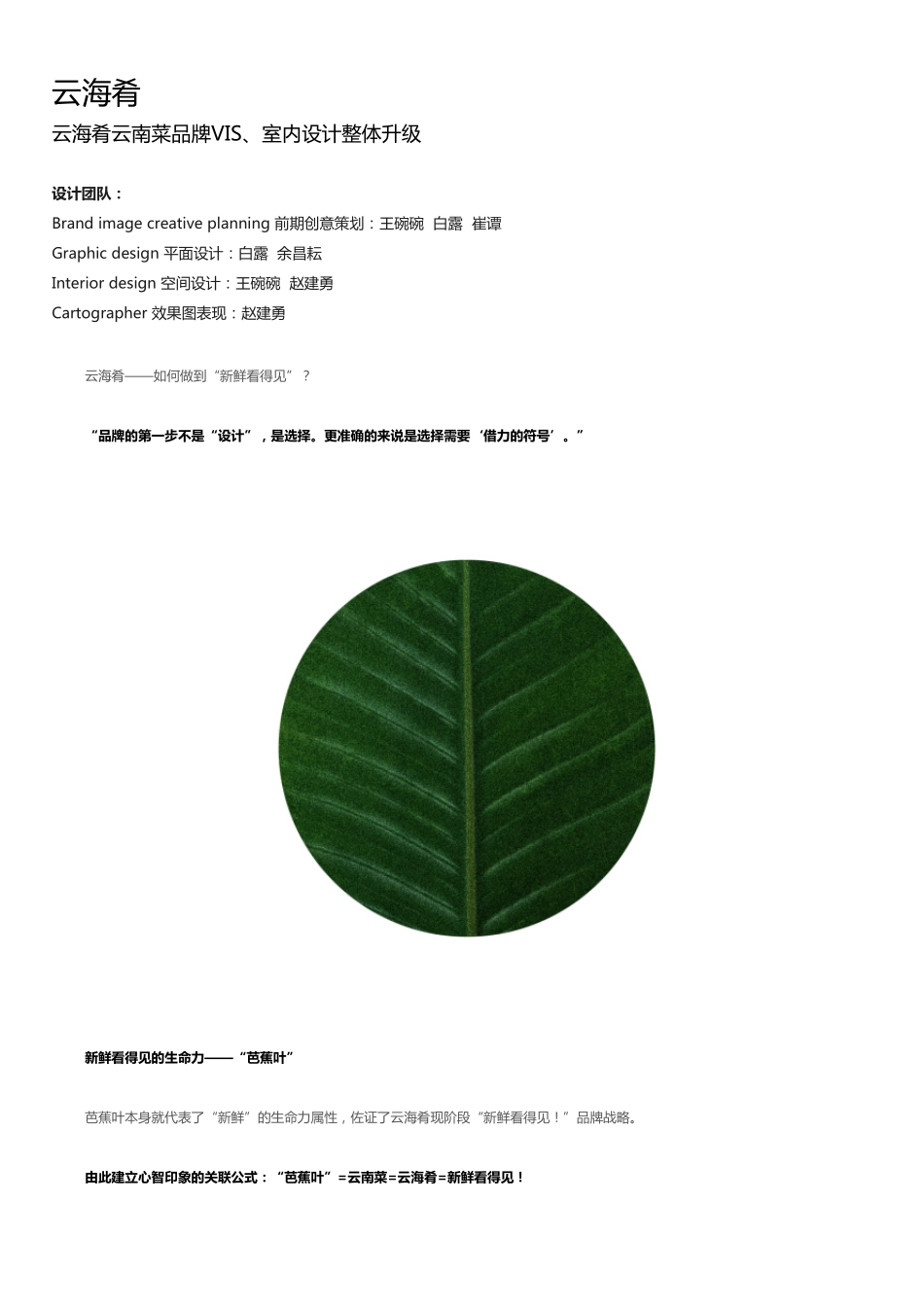 云海肴

云海肴云南菜品牌VIS、室内设计整体升级

设计团队：

Brand image creative planning 前期创意策划：王碗碗 白露 崔谭

Graphic design 平面设计：白露 余昌耘

Interior design 空间设计：王碗碗 赵建勇

Cartographer 效果图表现：赵建勇

云海肴——如何做到“新鲜看得见”？

“品牌的第一步不是“设计”，是选择。更准确的来说是选择需要‘借力的符号’。”

新鲜看得见的生命力——“芭蕉叶”

芭蕉叶本身就代表了“新鲜”的生命力属性，佐证了云海肴现阶段“新鲜看得见！”品牌战略。

由此建立心智印象的关联公式：“芭蕉叶”=云南菜=云海肴=新鲜看得见！